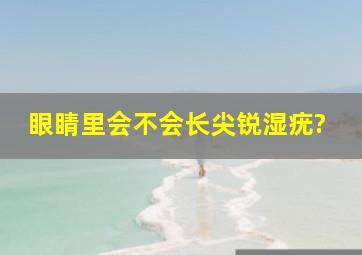 眼睛里会不会长尖锐湿疣?